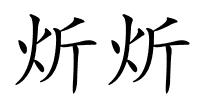 炘炘